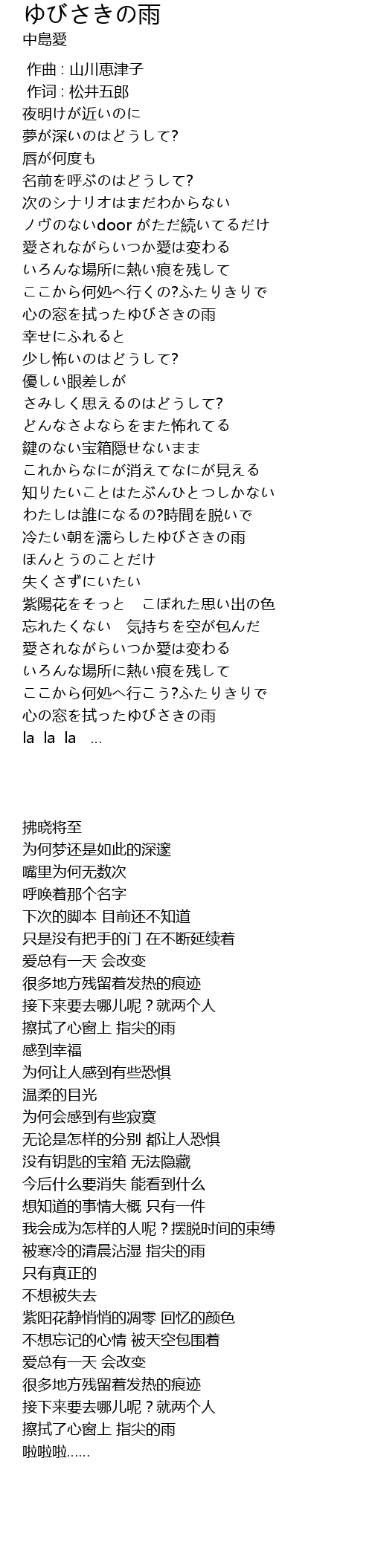 ゆびさきの雨
中島愛

作曲 : 山川恵津子
作词 : 松井五郎
夜明けが近いのに
夢が深いのはどうして?
唇が何度も
名前を呼ぶのはどうして?
次のシナリオはまだわからない
ノヴのないdoor がただ続いてるだけ
愛されながらいつか愛は変わる
いろんな場所に熱い痕を残して
ここから何処へ行くの?ふたりきりで
心の窓を拭ったゆびさきの雨
幸せにふれると
少し怖いのはどうして?
優しい眼差しが
さみしく思えるのはどうして?
どんなさよならをまた怖れてる
鍵のない宝箱隠せないまま
これからなにが消えてなにが見える
知りたいことはたぶんひとつしかない
わたしは誰になるの?時間を脱いで
冷たい朝を濡らしたゆびさきの雨
ほんとうのことだけ
失くさずにいたい
紫陽花をそっと　こぼれた思い出の色
忘れたくない　気持ちを空が包んだ
愛されながらいつか愛は変わる
いろんな場所に熱い痕を残して
ここから何処へ行こう?ふたりきりで
心の窓を拭ったゆびさきの雨
la la la ...

拂晓将至
为何梦还是如此的深邃
嘴里为何无数次
呼唤着那个名字
下次的脚本 目前还不知道
只是没有把手的门 在不断延续着
爱总有一天 会改变
很多地方残留着发热的痕迹
接下来要去哪儿呢？就两个人
擦拭了心窗上 指尖的雨
感到幸福
为何让人感到有些恐惧
温柔的目光
为何会感到有些寂寞
无论是怎样的分别 都让人恐惧
没有钥匙的宝箱 无法隐藏
今后什么要消失 能看到什么
想知道的事情大概 只有一件
我会成为怎样的人呢？摆脱时间的束缚
被寒冷的清晨沾湿 指尖的雨
只有真正的
不想被失去
紫阳花静悄悄的凋零 回忆的颜色
不想忘记的心情 被天空包围着
爱总有一天 会改变
很多地方残留着发热的痕迹
接下来要去哪儿呢？就两个人
擦拭了心窗上 指尖的雨
啦啦啦……